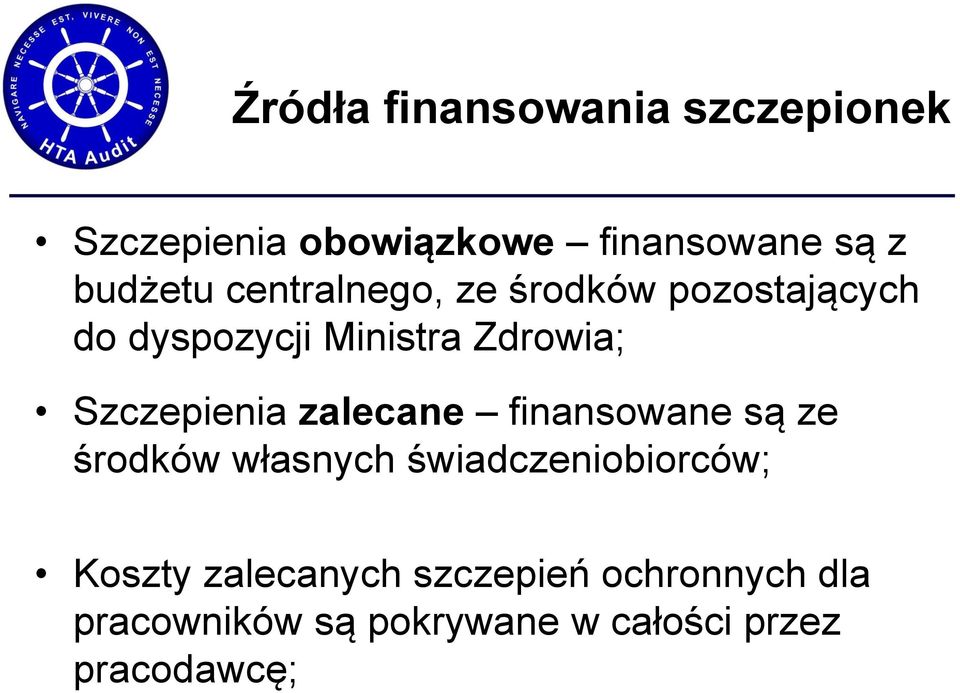 NAVIGARE NECESSE EST, VIVERE NON EST NECESSE
HTA Audit

Źródła finansowania szczepionek

• Szczepienia obowiązkowe – finansowane są z budżetu centralnego, ze środków pozostających do dyspozycji Ministra Zdrowia;

• Szczepienia zalecane – finansowane są ze środków własnych świadczeniobiorców;

• Koszty zalecanych szczepień ochronnych dla pracowników są pokrywane w całości przez pracodawcę;